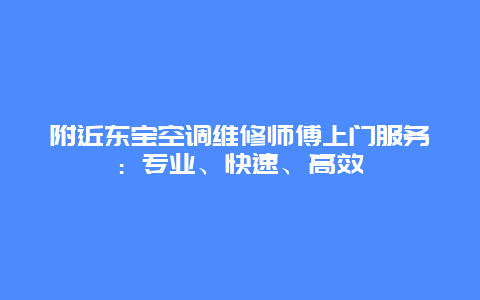 附近东宝空调维修师傅上门服务：专业、快速、高效